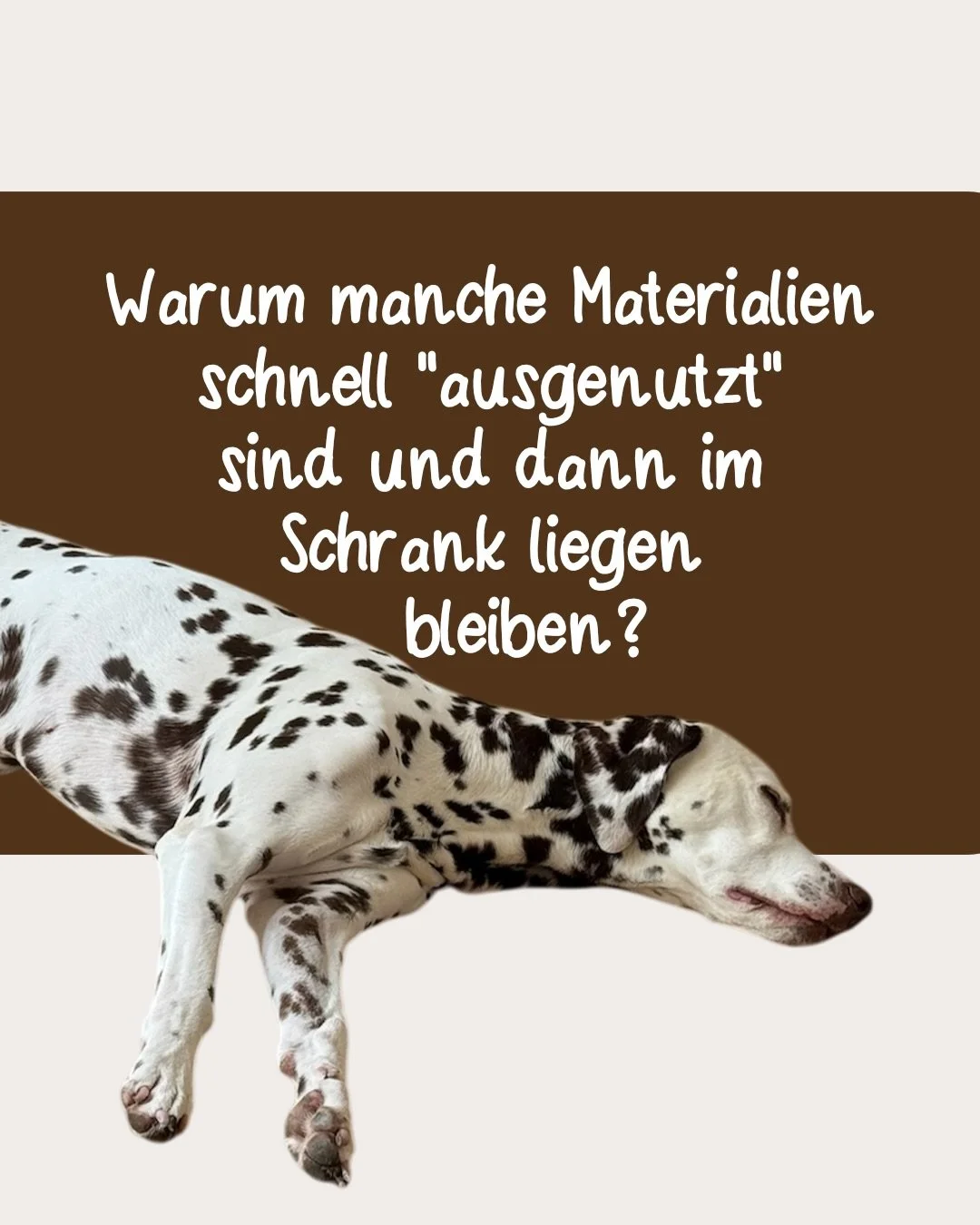 Warum manche Materialien schnell "ausgenutzt" sind und dann im Schrank liegen bleiben?